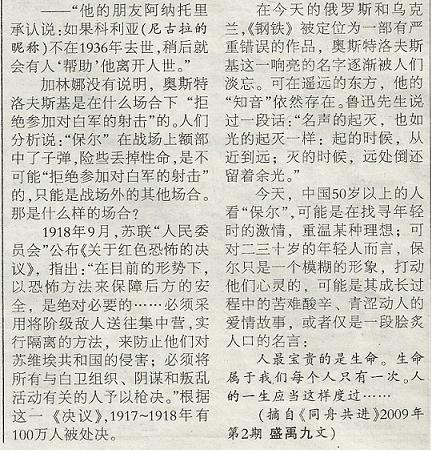 ——“他的朋友阿纳托里承认说：如果科利亚(尼古拉的昵称)不在1936年去世，稍后就会有人‘帮助’他离开人世。”

加林娜没有说明，奥斯特洛夫斯基是在什么场合下“拒绝参加对白军的射击”的。人们分析说：“保尔”在战场上额部中了子弹，险些丢掉性命，是不可能“拒绝参加对白军的射击”的，只能是战场外的其他场合。那是什么样的场合？

1918年9月，苏联“人民委员会”公布《关于红色恐怖的决议》，指出：“在目前的形势下，以恐怖方法来保障后方的安全，是绝对必要的……必须采用将阶级敌人送往集中营，实行隔离的方法，来防止他们对苏维埃共和国的侵害；必须将所有与白卫组织、阴谋和叛乱活动有关的人予以枪决。”根据这一《决议》，1917~1918年有100万人被处决。

在今天的俄罗斯和乌克兰，《钢铁》被定位为一部有严重错误的作品，奥斯特洛夫斯基这一响亮的名字逐渐被人们淡忘。可在遥远的东方，他的“知音”依然存在。鲁迅先生说过一段话：“名声的起灭，也如光的起灭一样：起的时候，从近到远；灭的时候，远处倒还留着余光。”

今天，中国50岁以上的人看“保尔”，可能是在找寻年轻时的激情，重温某种理想；可对二三十岁的年轻人而言，保尔只是一个模糊的形象，打动他们心灵的，可能是其成长过程中的苦难酸辛、青涩动人的爱情故事，或者仅是一段脍炙人口的名言：

人最宝贵的是生命。生命属于我们每个人只有一次。人的一生应当这样度过……

(摘自《同舟共进》2009年第2期 盛禹九文)